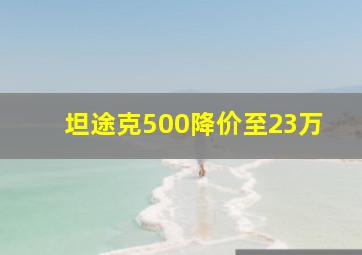 坦途克500降价至23万